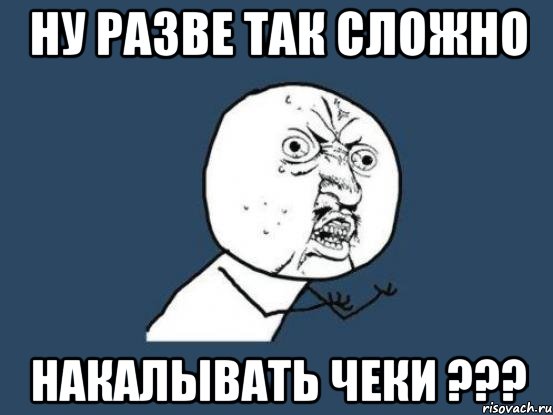 НУ РАЗВЕ ТАК СЛОЖНО

НАКАЛЫВАТЬ ЧЕКИ ???

risovach.ru